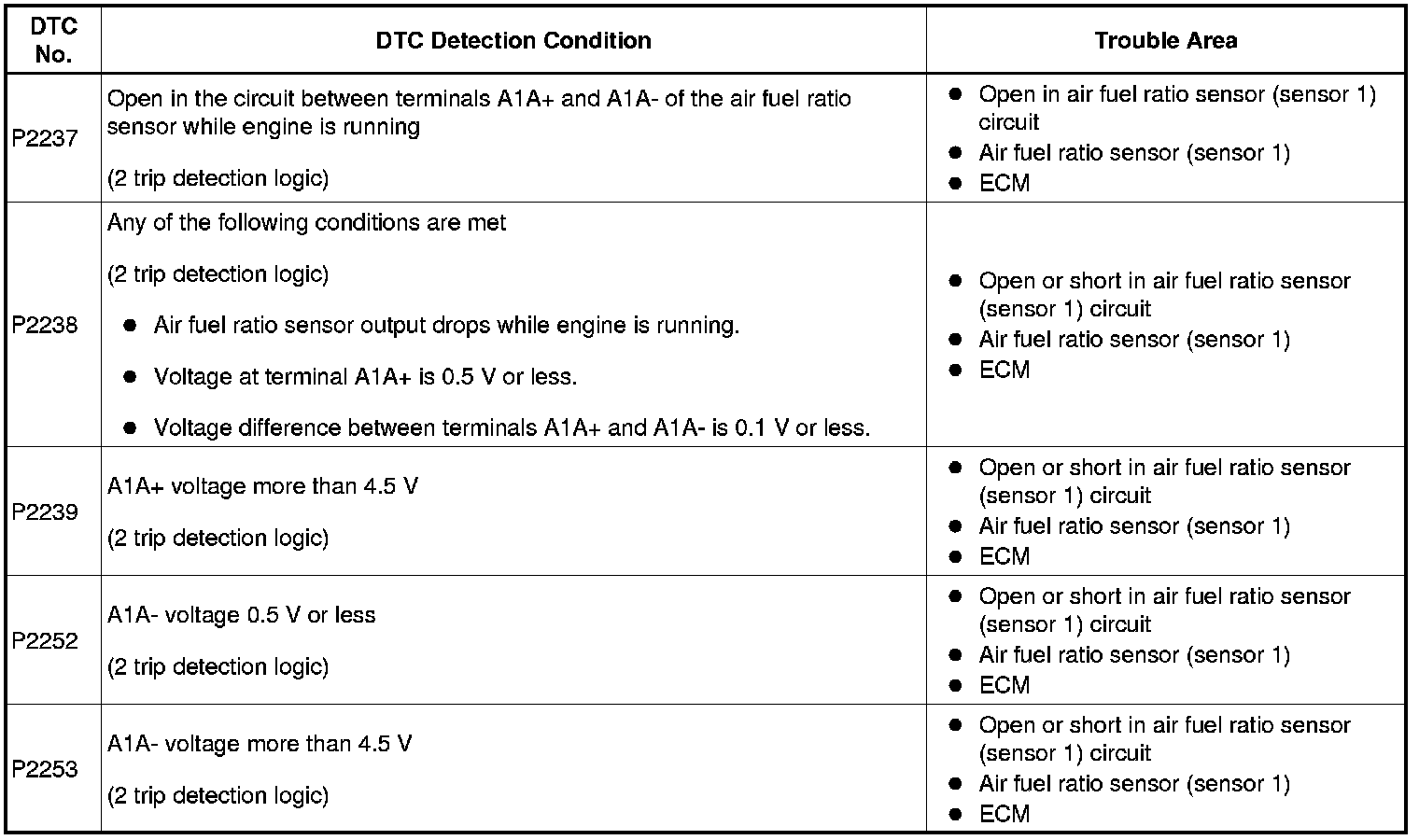 | DTC No. | DTC Detection Condition | Trouble Area |
|---|---|---|
| P2237 | Open in the circuit between terminals A1A+ and A1A- of the air fuel ratio sensor while engine is running<br><br>(2 trip detection logic) | ● Open in air fuel ratio sensor (sensor 1) circuit<br>● Air fuel ratio sensor (sensor 1)<br>● ECM |
| P2238 | Any of the following conditions are met<br><br>(2 trip detection logic)<br><br>● Air fuel ratio sensor output drops while engine is running.<br><br>● Voltage at terminal A1A+ is 0.5 V or less.<br><br>● Voltage difference between terminals A1A+ and A1A- is 0.1 V or less. | ● Open or short in air fuel ratio sensor (sensor 1) circuit<br>● Air fuel ratio sensor (sensor 1)<br>● ECM |
| P2239 | A1A+ voltage more than 4.5 V<br><br>(2 trip detection logic) | ● Open or short in air fuel ratio sensor (sensor 1) circuit<br>● Air fuel ratio sensor (sensor 1)<br>● ECM |
| P2252 | A1A- voltage 0.5 V or less<br><br>(2 trip detection logic) | ● Open or short in air fuel ratio sensor (sensor 1) circuit<br>● Air fuel ratio sensor (sensor 1)<br>● ECM |
| P2253 | A1A- voltage more than 4.5 V<br><br>(2 trip detection logic) | ● Open or short in air fuel ratio sensor (sensor 1) circuit<br>● Air fuel ratio sensor (sensor 1)<br>● ECM |